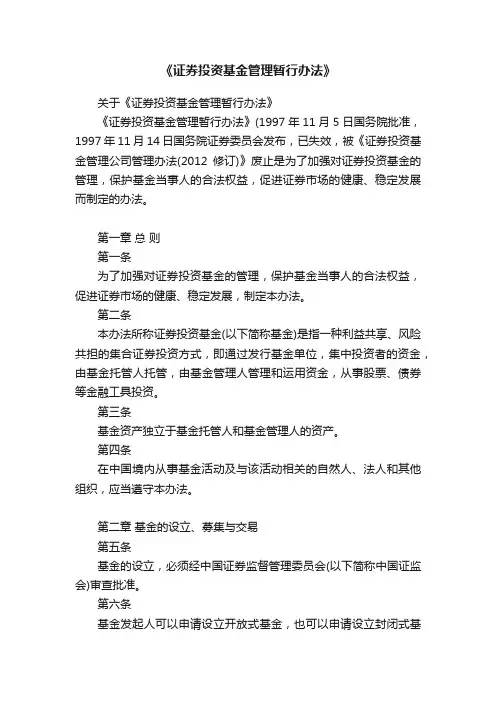 《证券投资基金管理暂行办法》

关于《证券投资基金管理暂行办法》

《证券投资基金管理暂行办法》(1997 年 11 月 5 日国务院批准，1997 年 11 月 14 日国务院证券委员会发布，已失效，被《证券投资基金管理公司管理办法(2012 修订)》废止是为了加强对证券投资基金的管理，保护基金当事人的合法权益，促进证券市场的健康、稳定发展而制定的办法。

第一章 总 则

第一条

为了加强对证券投资基金的管理，保护基金当事人的合法权益，促进证券市场的健康、稳定发展，制定本办法。

第二条

本办法所称证券投资基金(以下简称基金)是指一种利益共享、风险共担的集合证券投资方式，即通过发行基金单位，集中投资者的资金，由基金托管人托管，由基金管理人管理和运用资金，从事股票、债券等金融工具投资。

第三条

基金资产独立于基金托管人和基金管理人的资产。

第四条

在中国境内从事基金活动及与该活动相关的自然人、法人和其他组织，应当遵守本办法。

第二章 基金的设立、募集与交易

第五条

基金的设立，必须经中国证券监督管理委员会(以下简称中国证监会)审查批准。

第六条

基金发起人可以申请设立开放式基金，也可以申请设立封闭式基